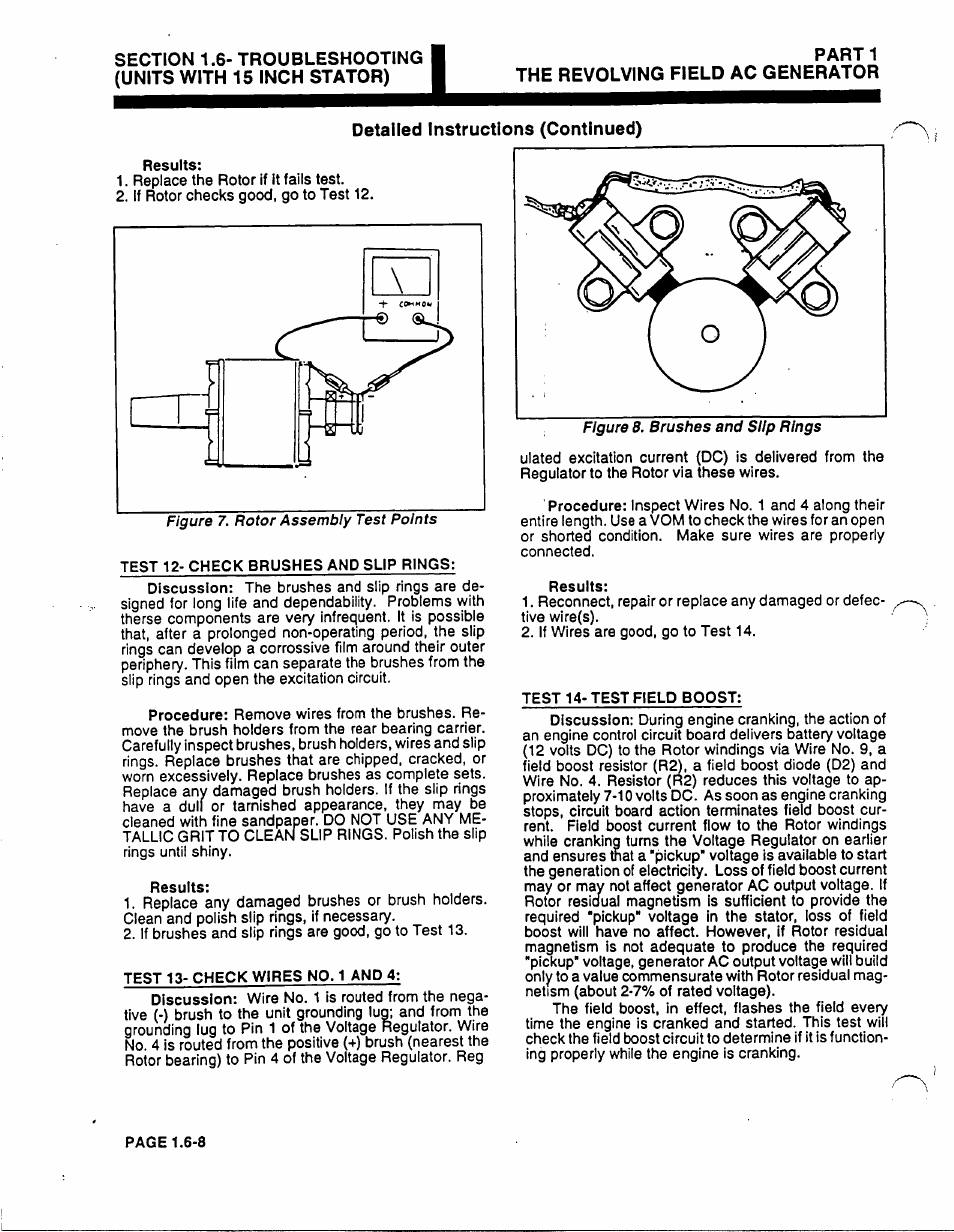 SECTION 1.6- TROUBLESHOOTING (UNITS WITH 15 INCH STATOR)

PART 1 THE REVOLVING FIELD AC GENERATOR

Detailed Instructions (Continued)

Results:
1. Replace the Rotor if it fails test.
2. If Rotor checks good, go to Test 12.

+ COMMON

Figure 7. Rotor Assembly Test Points

TEST 12- CHECK BRUSHES AND SLIP RINGS:

Discussion: The brushes and slip rings are designed for long life and dependability. Problems with therse components are very infrequent. It is possible that, after a prolonged non-operating period, the slip rings can develop a corrossive film around their outer periphery. This film can separate the brushes from the slip rings and open the excitation circuit.

Procedure: Remove wires from the brushes. Remove the brush holders from the rear bearing carrier. Carefully inspect brushes, brush holders, wires and slip rings. Replace brushes that are chipped, cracked, or worn excessively. Replace brushes as complete sets. Replace any damaged brush holders. If the slip rings have a dull or tarnished appearance, they may be cleaned with fine sandpaper. DO NOT USE ANY METALLIC GRIT TO CLEAN SLIP RINGS. Polish the slip rings until shiny.

Results:
1. Replace any damaged brushes or brush holders. Clean and polish slip rings, if necessary.
2. If brushes and slip rings are good, go to Test 13.

TEST 13- CHECK WIRES NO. 1 AND 4:

Discussion: Wire No. 1 is routed from the negative (-) brush to the unit grounding lug; and from the grounding lug to Pin 1 of the Voltage Regulator. Wire No. 4 is routed from the positive (+) brush (nearest the Rotor bearing) to Pin 4 of the Voltage Regulator. Reg

Figure 8. Brushes and Slip Rings

ulated excitation current (DC) is delivered from the Regulator to the Rotor via these wires.

Procedure: Inspect Wires No. 1 and 4 along their entire length. Use a VOM to check the wires for an open or shorted condition. Make sure wires are properly connected.

Results:
1. Reconnect, repair or replace any damaged or defective wire(s).
2. If Wires are good, go to Test 14.

TEST 14- TEST FIELD BOOST:

Discussion: During engine cranking, the action of an engine control circuit board delivers battery voltage (12 volts DC) to the Rotor windings via Wire No. 9, a field boost resistor (R2), a field boost diode (D2) and Wire No. 4. Resistor (R2) reduces this voltage to approximately 7-10 volts DC. As soon as engine cranking stops, circuit board action terminates field boost current. Field boost current flow to the Rotor windings while cranking turns the Voltage Regulator on earlier and ensures that a "pickup" voltage is available to start the generation of electricity. Loss of field boost current may or may not affect generator AC output voltage. If Rotor residual magnetism is sufficient to provide the required "pickup" voltage in the stator, loss of field boost will have no affect. However, if Rotor residual magnetism is not adequate to produce the required "pickup" voltage, generator AC output voltage will build only to a value commensurate with Rotor residual magnetism (about 2-7% of rated voltage).

The field boost, in effect, flashes the field every time the engine is cranked and started. This test will check the field boost circuit to determine if it is functioning properly while the engine is cranking.

PAGE 1.6-8